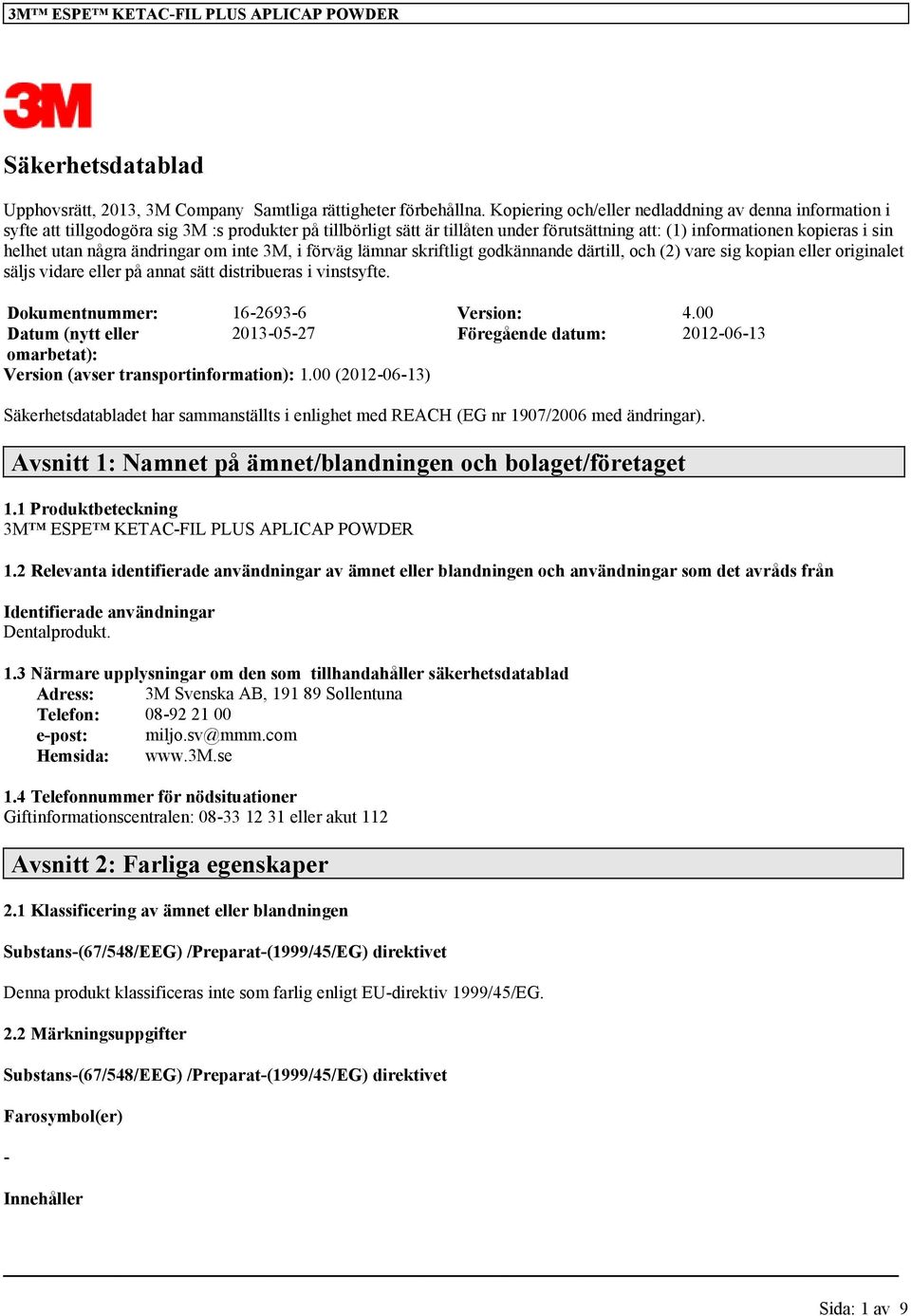 3M™ ESPE™ KETAC-FIL PLUS APLICAP POWDER

3M

Säkerhetsdatablad

Upphovsrätt, 2013, 3M Company Samtliga rättigheter förbehållna. Kopiering och/eller nedladdning av denna information i syfte att tillgodogöra sig 3M :s produkter på tillbörligt sätt är tillåten under förutsättning att: (1) informationen kopieras i sin helhet utan några ändringar om inte 3M, i förväg lämnar skriftligt godkännande därtill, och (2) vare sig kopian eller originalet säljs vidare eller på annat sätt distribueras i vinstsyfte.

| Dokumentnummer: | 16-2693-6 | Version: | 4.00 |
|---|---|---|---|
| Datum (nytt eller omarbetat): | 2013-05-27 | Föregående datum: | 2012-06-13 |

Version (avser transportinformation): 1.00 (2012-06-13)

Säkerhetsdatabladet har sammanställts i enlighet med REACH (EG nr 1907/2006 med ändringar).

Avsnitt 1: Namnet på ämnet/blandningen och bolaget/företaget

1.1 Produktbeteckning
3M™ ESPE™ KETAC-FIL PLUS APLICAP POWDER

1.2 Relevanta identifierade användningar av ämnet eller blandningen och användningar som det avråds från

Identifierade användningar
Dentalprodukt.

1.3 Närmare upplysningar om den som tillhandahåller säkerhetsdatablad
Adress: 3M Svenska AB, 191 89 Sollentuna
Telefon: 08-92 21 00
e-post: miljo.sv@mmm.com
Hemsida: www.3M.se

1.4 Telefonnummer för nödsituationer
Giftinformationscentralen: 08-33 12 31 eller akut 112

Avsnitt 2: Farliga egenskaper

2.1 Klassificering av ämnet eller blandningen

Substans-(67/548/EEG) /Preparat-(1999/45/EG) direktivet

Denna produkt klassificeras inte som farlig enligt EU-direktiv 1999/45/EG.

2.2 Märkningsuppgifter

Substans-(67/548/EEG) /Preparat-(1999/45/EG) direktivet

Farosymbol(er)

-

Innehåller

Sida: 1 av 9